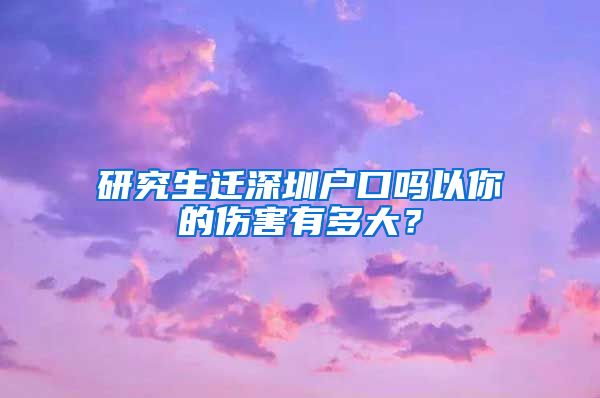 研究生迁深圳户口吗以你的伤害有多大？